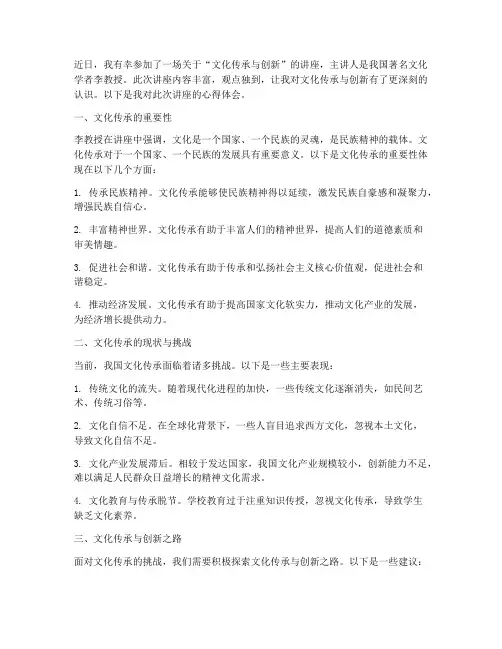 近日，我有幸参加了一场关于“文化传承与创新”的讲座，主讲人是我国著名文化学者李教授。此次讲座内容丰富，观点独到，让我对文化传承与创新有了更深刻的认识。以下是我对此次讲座的心得体会。

一、文化传承的重要性

李教授在讲座中强调，文化是一个国家、一个民族的灵魂，是民族精神的载体。文化传承对于一个国家、一个民族的发展具有重要意义。以下是文化传承的重要性体现在以下几个方面：

1. 传承民族精神。文化传承能够使民族精神得以延续，激发民族自豪感和凝聚力，增强民族自信心。

2. 丰富精神世界。文化传承有助于丰富人们的精神世界，提高人们的道德素质和审美情趣。

3. 促进社会和谐。文化传承有助于传承和弘扬社会主义核心价值观，促进社会和谐稳定。

4. 推动经济发展。文化传承有助于提高国家文化软实力，推动文化产业的发展，为经济增长提供动力。

二、文化传承的现状与挑战

当前，我国文化传承面临着诸多挑战。以下是一些主要表现：

1. 传统文化的流失。随着现代化进程的加快，一些传统文化逐渐消失，如民间艺术、传统习俗等。

2. 文化自信不足。在全球化背景下，一些人盲目追求西方文化，忽视本土文化，导致文化自信不足。

3. 文化产业发展滞后。相较于发达国家，我国文化产业规模较小，创新能力不足，难以满足人民群众日益增长的精神文化需求。

4. 文化教育与传承脱节。学校教育过于注重知识传授，忽视文化传承，导致学生缺乏文化素养。

三、文化传承与创新之路

面对文化传承的挑战，我们需要积极探索文化传承与创新之路。以下是一些建议：